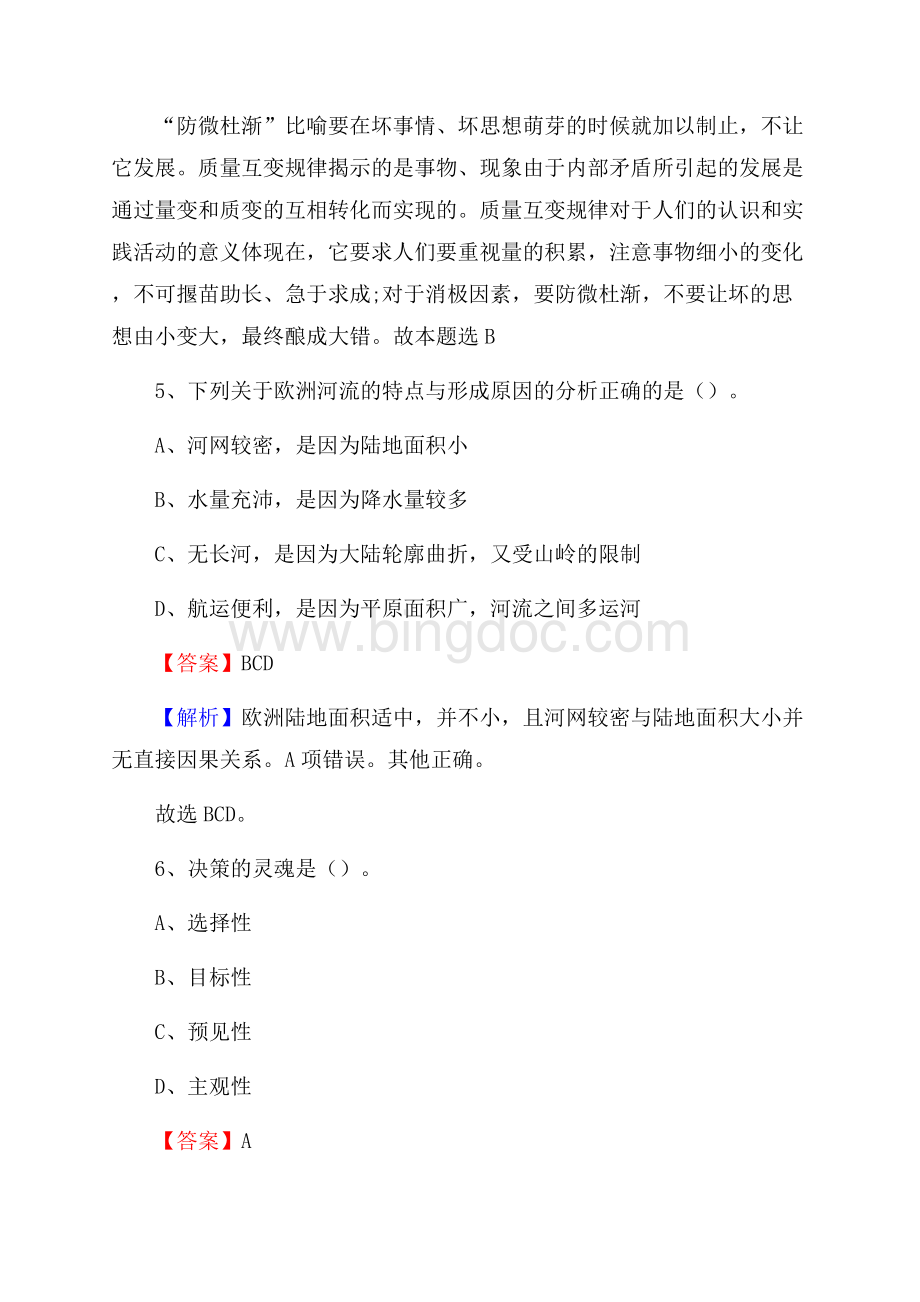 “防微杜渐”比喻要在坏事情、坏思想萌芽的时候就加以制止，不让它发展。质量互变规律揭示的是事物、现象由于内部矛盾所引起的发展是通过量变和质变的互相转化而实现的。质量互变规律对于人们的认识和实践活动的意义体现在，它要求人们要重视量的积累，注意事物细小的变化，不可揠苗助长、急于求成;对于消极因素，要防微杜渐，不要让坏的思想由小变大，最终酿成大错。故本题选 B

5、下列关于欧洲河流的特点与形成原因的分析正确的是（）。

A、河网较密，是因为陆地面积小

B、水量充沛，是因为降水量较多

C、无长河，是因为大陆轮廓曲折，又受山岭的限制

D、航运便利，是因为平原面积广，河流之间多运河

www.bingdoc.com

【答案】BCD

【解析】欧洲陆地面积适中，并不小，且河网较密与陆地面积大小并无直接因果关系。A 项错误。其他正确。

故选 BCD。

6、决策的灵魂是（）。

A、选择性

B、目标性

C、预见性

D、主观性

【答案】A